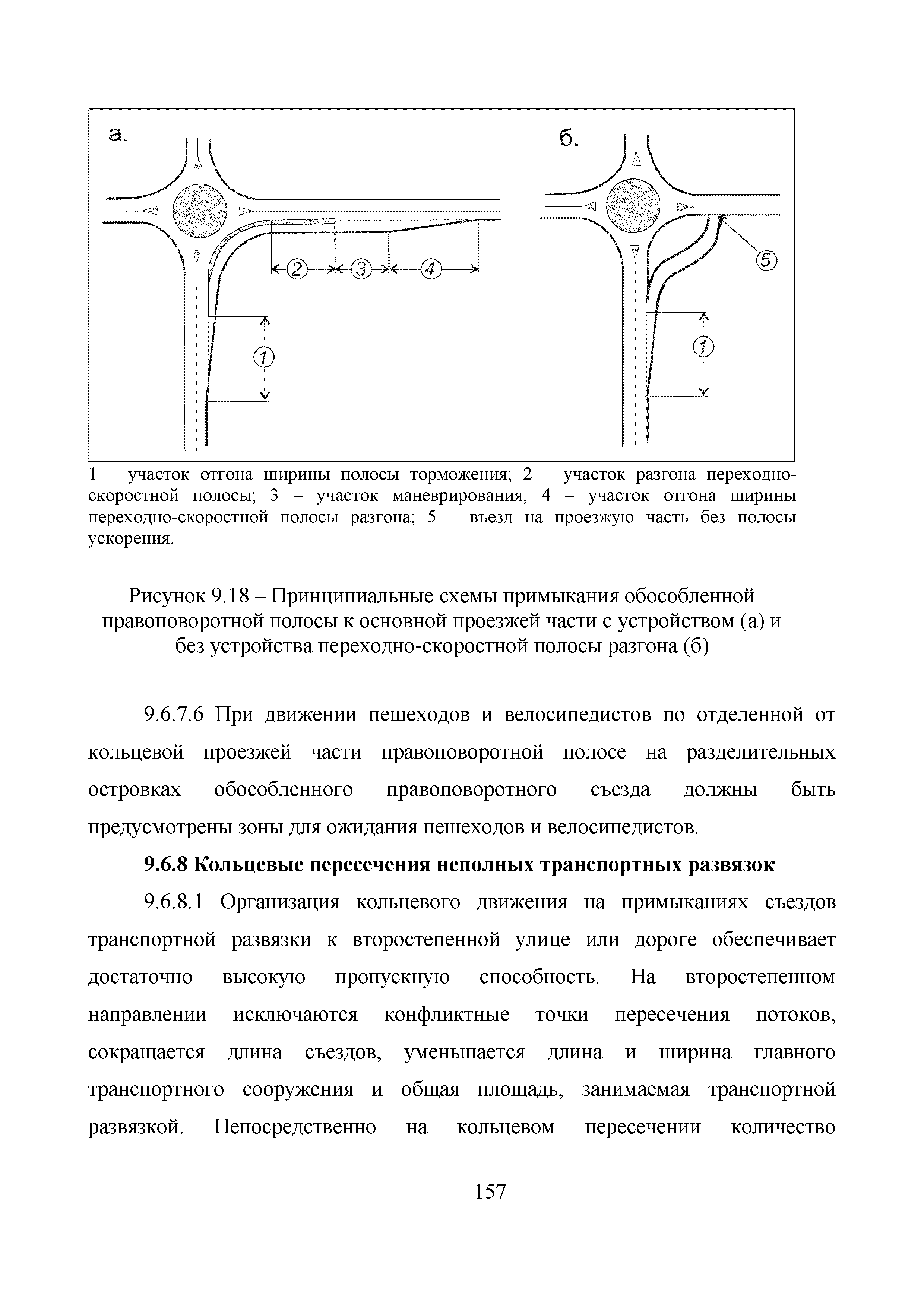 а.

2

3

4

1

б.

5

1

1 – участок отгона ширины полосы торможения; 2 – участок разгона переходно-скоростной полосы; 3 – участок маневрирования; 4 – участок отгона ширины переходно-скоростной полосы разгона; 5 – въезд на проезжую часть без полосы ускорения.

Рисунок 9.18 – Принципиальные схемы примыкания обособленной правоповоротной полосы к основной проезжей части с устройством (а) и без устройства переходно-скоростной полосы разгона (б)

9.6.7.6 При движении пешеходов и велосипедистов по отделенной от кольцевой проезжей части правоповоротной полосе на разделительных островках обособленного правоповоротного съезда должны быть предусмотрены зоны для ожидания пешеходов и велосипедистов.

9.6.8 Кольцевые пересечения неполных транспортных развязок

9.6.8.1 Организация кольцевого движения на примыканиях съездов транспортной развязки к второстепенной улице или дороге обеспечивает достаточно высокую пропускную способность. На второстепенном направлении исключаются конфликтные точки пересечения потоков, сокращается длина съездов, уменьшается длина и ширина главного транспортного сооружения и общая площадь, занимаемая транспортной развязкой. Непосредственно на кольцевом пересечении количество

157